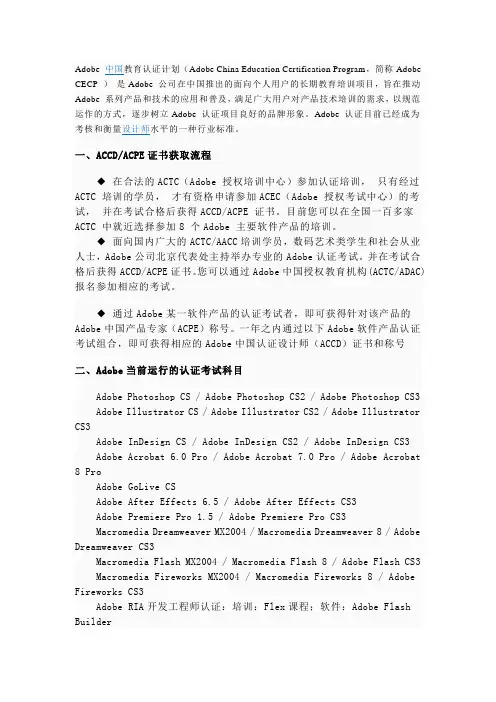 Adobe 中国教育认证计划（Adobe China Education Certification Program，简称 Adobe CECP ） 是 Adobe 公司在中国推出的面向个人用户的长期教育培训项目，旨在推动 Adobe 系列产品和技术的应用和普及，满足广大用户对产品技术培训的需求，以规范运作的方式，逐步树立 Adobe 认证项目良好的品牌形象。Adobe 认证目前已经成为考核和衡量设计师水平的一种行业标准。

一、ACCD/ACPE 证书获取流程

◆ 在合法的 ACTC（Adobe 授权培训中心）参加认证培训， 只有经过 ACTC 培训的学员， 才有资格申请参加 ACEC（Adobe 授权考试中心）的考试， 并在考试合格后获得 ACCD/ACPE 证书。目前您可以在全国一百多家 ACTC 中就近选择参加 8 个 Adobe 主要软件产品的培训。
◆ 面向国内广大的 ACTC/AACC 培训学员，数码艺术类学生和社会从业人士，Adobe 公司北京代表处主持举办专业的 Adobe 认证考试。并在考试合格后获得 ACCD/ACPE 证书。您可以通过 Adobe 中国授权教育机构(ACTC/ADAC)报名参加相应的考试。

◆ 通过 Adobe 某一软件产品的认证考试者，即可获得针对该产品的 Adobe 中国产品专家（ACPE）称号。一年之内通过以下 Adobe 软件产品认证考试组合，即可获得相应的 Adobe 中国认证设计师（ACCD）证书和称号

二、Adobe 当前运行的认证考试科目

Adobe Photoshop CS / Adobe Photoshop CS2 / Adobe Photoshop CS3
Adobe Illustrator CS / Adobe Illustrator CS2 / Adobe Illustrator CS3
Adobe InDesign CS / Adobe InDesign CS2 / Adobe InDesign CS3
Adobe Acrobat 6.0 Pro / Adobe Acrobat 7.0 Pro / Adobe Acrobat 8 Pro
Adobe GoLive CS
Adobe After Effects 6.5 / Adobe After Effects CS3
Adobe Premiere Pro 1.5 / Adobe Premiere Pro CS3
Macromedia Dreamweaver MX2004 / Macromedia Dreamweaver 8 / Adobe Dreamweaver CS3
Macromedia Flash MX2004 / Macromedia Flash 8 / Adobe Flash CS3
Macromedia Fireworks MX2004 / Macromedia Fireworks 8 / Adobe Fireworks CS3
Adobe RIA 开发工程师认证：培训：Flex 课程；软件：Adobe Flash Builder